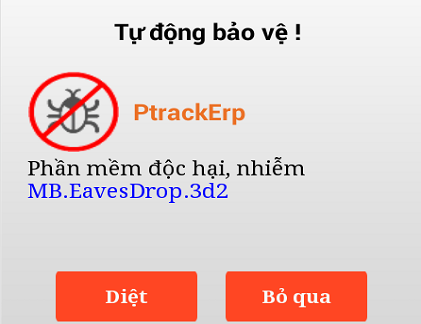 Tự động bảo vệ !

PtrackErp

Phần mềm độc hại, nhiễm MB.EavesDrop.3d2

Diệt

Bỏ qua